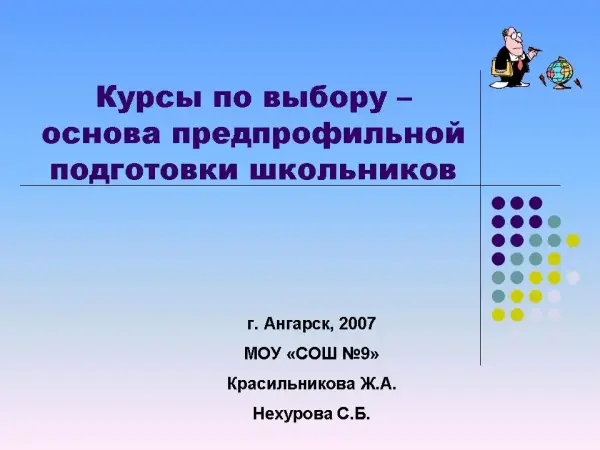 Курсы по выбору – основа предпрофильной подготовки школьников

г. Ангарск, 2007

МОУ «СОШ №9»

Красильникова Ж.А.

Нехурова С.Б.